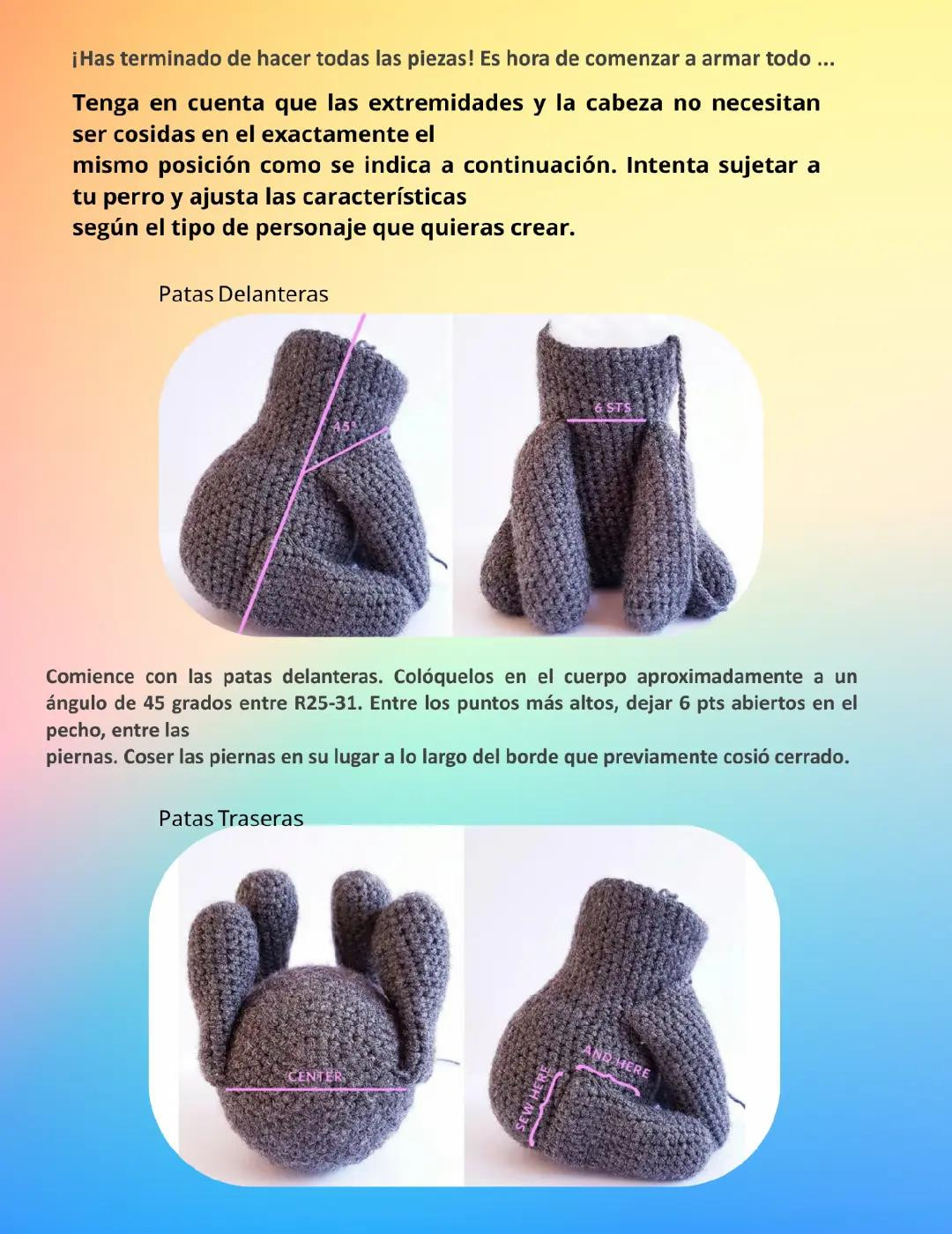 ¡Has terminado de hacer todas las piezas! Es hora de comenzar a armar todo ...

Tenga en cuenta que las extremidades y la cabeza no necesitan ser cosidas en el exactamente el mismo posición como se indica a continuación. Intenta sujetar a tu perro y ajusta las características según el tipo de personaje que quieras crear.

Patas Delanteras

45°

6 STS

Comience con las patas delanteras. Colóquelos en el cuerpo aproximadamente a un ángulo de 45 grados entre R25-31. Entre los puntos más altos, dejar 6 pts abiertos en el pecho, entre las piernas. Coser las piernas en su lugar a lo largo del borde que previamente cosió cerrado.

Patas Traseras

CENTER

SEW HERE

AND HERE